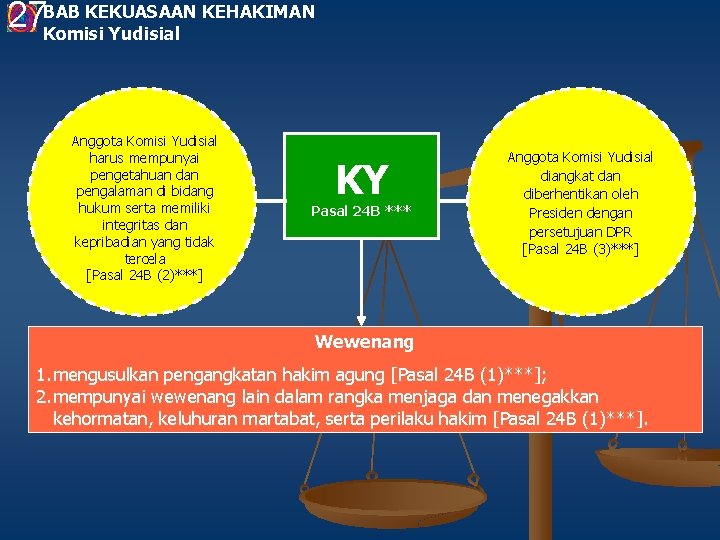 27 BAB KEKUASAAN KEHAKIMAN
Komisi Yudisial

Anggota Komisi Yudisial harus mempunyai pengetahuan dan pengalaman di bidang hukum serta memiliki integritas dan kepribadian yang tidak tercela
[Pasal 24B (2)***]

KY
Pasal 24B ***

Anggota Komisi Yudisial diangkat dan diberhentikan oleh Presiden dengan persetujuan DPR
[Pasal 24B (3)***]

Wewenang

1. mengusulkan pengangkatan hakim agung [Pasal 24B (1)***];
2. mempunyai wewenang lain dalam rangka menjaga dan menegakkan kehormatan, keluhuran martabat, serta perilaku hakim [Pasal 24B (1)***].